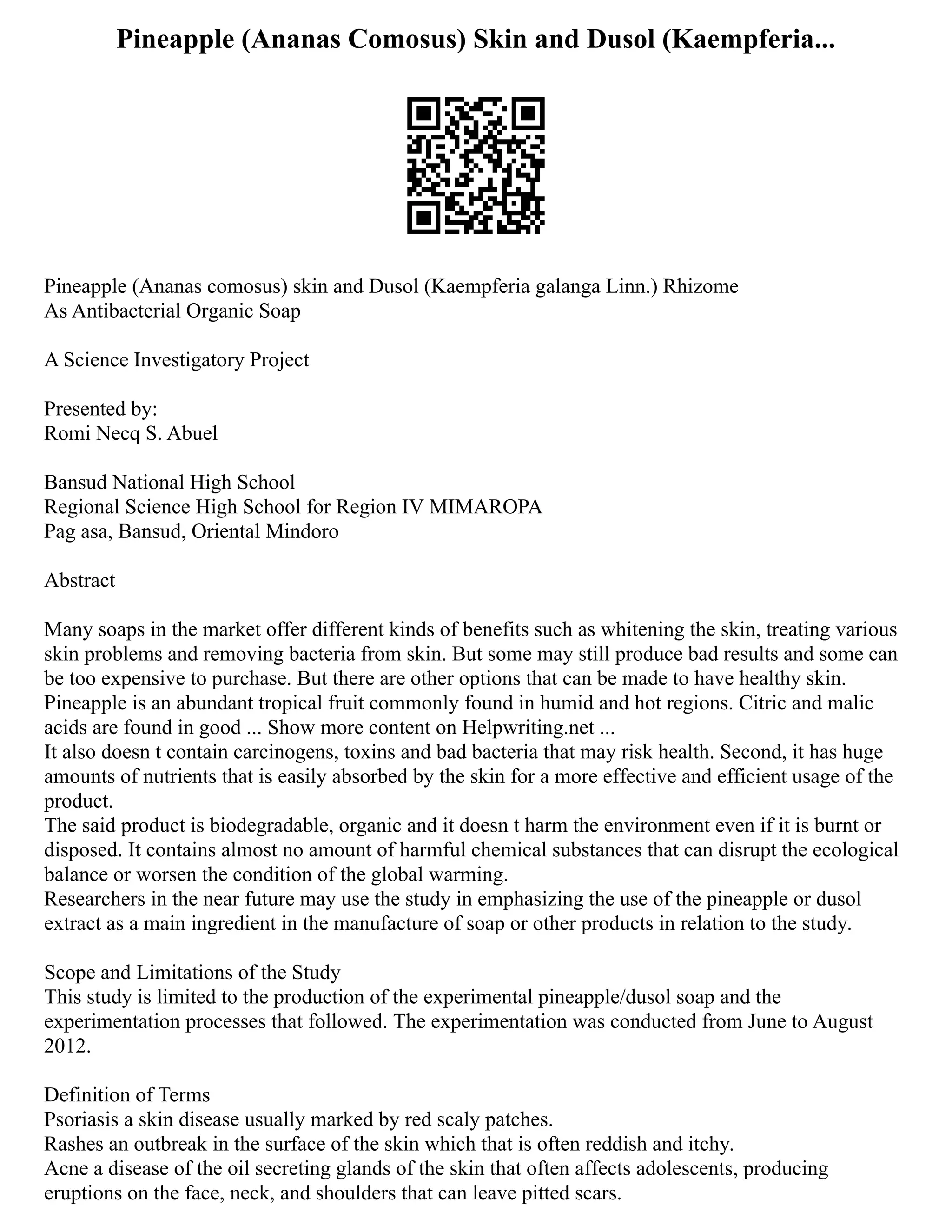 Pineapple (Ananas Comosus) Skin and Dusol (Kaempferia...

Pineapple (Ananas comosus) skin and Dusol (Kaempferia galanga Linn.) Rhizome As Antibacterial Organic Soap

A Science Investigatory Project

Presented by:
Romi Necq S. Abuel

Bansud National High School
Regional Science High School for Region IV MIMAROPA
Pag asa, Bansud, Oriental Mindoro

Abstract

Many soaps in the market offer different kinds of benefits such as whitening the skin, treating various skin problems and removing bacteria from skin. But some may still produce bad results and some can be too expensive to purchase. But there are other options that can be made to have healthy skin. Pineapple is an abundant tropical fruit commonly found in humid and hot regions. Citric and malic acids are found in good ... Show more content on Helpwriting.net ...
It also doesn t contain carcinogens, toxins and bad bacteria that may risk health. Second, it has huge amounts of nutrients that is easily absorbed by the skin for a more effective and efficient usage of the product.
The said product is biodegradable, organic and it doesn t harm the environment even if it is burnt or disposed. It contains almost no amount of harmful chemical substances that can disrupt the ecological balance or worsen the condition of the global warming.
Researchers in the near future may use the study in emphasizing the use of the pineapple or dusol extract as a main ingredient in the manufacture of soap or other products in relation to the study.

Scope and Limitations of the Study
This study is limited to the production of the experimental pineapple/dusol soap and the experimentation processes that followed. The experimentation was conducted from June to August 2012.

Definition of Terms
Psoriasis a skin disease usually marked by red scaly patches.
Rashes an outbreak in the surface of the skin which that is often reddish and itchy.
Acne a disease of the oil secreting glands of the skin that often affects adolescents, producing eruptions on the face, neck, and shoulders that can leave pitted scars.